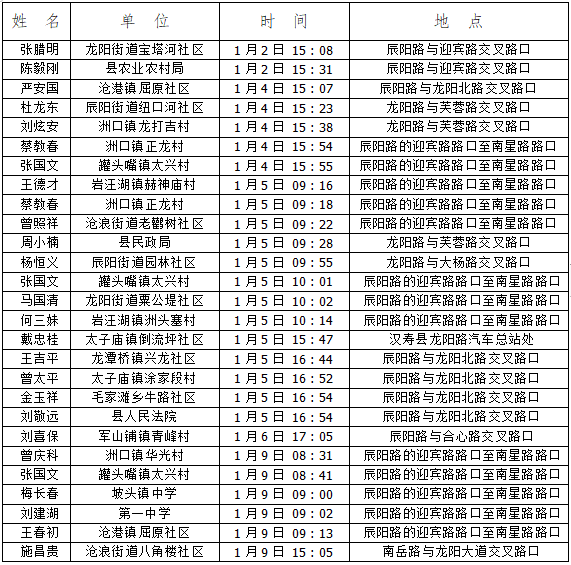 | 姓　名 | 单　位 | 时　间 | 地　点 |
|---|---|---|---|
| 张腊明 | 龙阳街道宝塔河社区 | 1月2日 15：08 | 辰阳路与迎宾路交叉路口 |
| 陈毅刚 | 县农业农村局 | 1月2日 15：31 | 辰阳路与迎宾路交叉路口 |
| 严安国 | 沧港镇屈原社区 | 1月4日 15：07 | 辰阳路与龙阳北路交叉路口 |
| 杜龙东 | 辰阳街道纽口河社区 | 1月4日 15：23 | 龙阳路与芙蓉路交叉路口 |
| 刘炫安 | 洲口镇龙打吉村 | 1月4日 15：38 | 龙阳路与芙蓉路交叉路口 |
| 蔡教春 | 洲口镇正龙村 | 1月4日 15：54 | 辰阳路的迎宾路路口至南星路路口 |
| 张国文 | 罐头嘴镇太兴村 | 1月4日 15：55 | 辰阳路的迎宾路路口至南星路路口 |
| 王德才 | 岩汪湖镇赫神庙村 | 1月5日 09：16 | 辰阳路的迎宾路路口至南星路路口 |
| 蔡教春 | 洲口镇正龙村 | 1月5日 09：18 | 辰阳路的迎宾路路口至南星路路口 |
| 曾照祥 | 沧浪街道老鹳树社区 | 1月5日 09：22 | 辰阳路的迎宾路路口至南星路路口 |
| 周小楠 | 县民政局 | 1月5日 09：28 | 龙阳路与芙蓉路交叉路口 |
| 杨恒义 | 辰阳街道园林社区 | 1月5日 09：55 | 龙阳路与大杨路交叉路口 |
| 张国文 | 罐头嘴镇太兴村 | 1月5日 10：01 | 辰阳路的迎宾路路口至南星路路口 |
| 马国清 | 龙阳街道粟公堤社区 | 1月5日 10：02 | 辰阳路的迎宾路路口至南星路路口 |
| 何三妹 | 岩汪湖镇洲头塞村 | 1月5日 10：14 | 辰阳路的迎宾路路口至南星路路口 |
| 戴忠桂 | 太子庙镇倒流坪社区 | 1月5日 15：47 | 汉寿县龙阳路汽车总站处 |
| 王吉平 | 龙潭桥镇兴龙社区 | 1月5日 16：44 | 辰阳路与龙阳北路交叉路口 |
| 曾太平 | 太子庙镇涂家段村 | 1月5日 16：52 | 辰阳路与龙阳北路交叉路口 |
| 金玉祥 | 毛家滩乡牛路社区 | 1月5日 16：54 | 辰阳路与龙阳北路交叉路口 |
| 刘敬远 | 县人民法院 | 1月5日 16：54 | 辰阳路与龙阳北路交叉路口 |
| 刘喜保 | 军山铺镇青峰村 | 1月6日 17：05 | 辰阳路与合心路交叉路口 |
| 曾庆科 | 洲口镇华光村 | 1月9日 08：31 | 辰阳路的迎宾路路口至南星路路口 |
| 张国文 | 罐头嘴镇太兴村 | 1月9日 08：41 | 辰阳路的迎宾路路口至南星路路口 |
| 梅长春 | 坡头镇中学 | 1月9日 09：00 | 辰阳路的迎宾路路口至南星路路口 |
| 刘建湖 | 第一中学 | 1月9日 09：02 | 辰阳路的迎宾路路口至南星路路口 |
| 王春初 | 沧港镇屈原社区 | 1月9日 09：13 | 辰阳路的迎宾路路口至南星路路口 |
| 施昌贵 | 沧浪街道八角楼社区 | 1月9日 15：05 | 南岳路与龙阳大道交叉路口 |